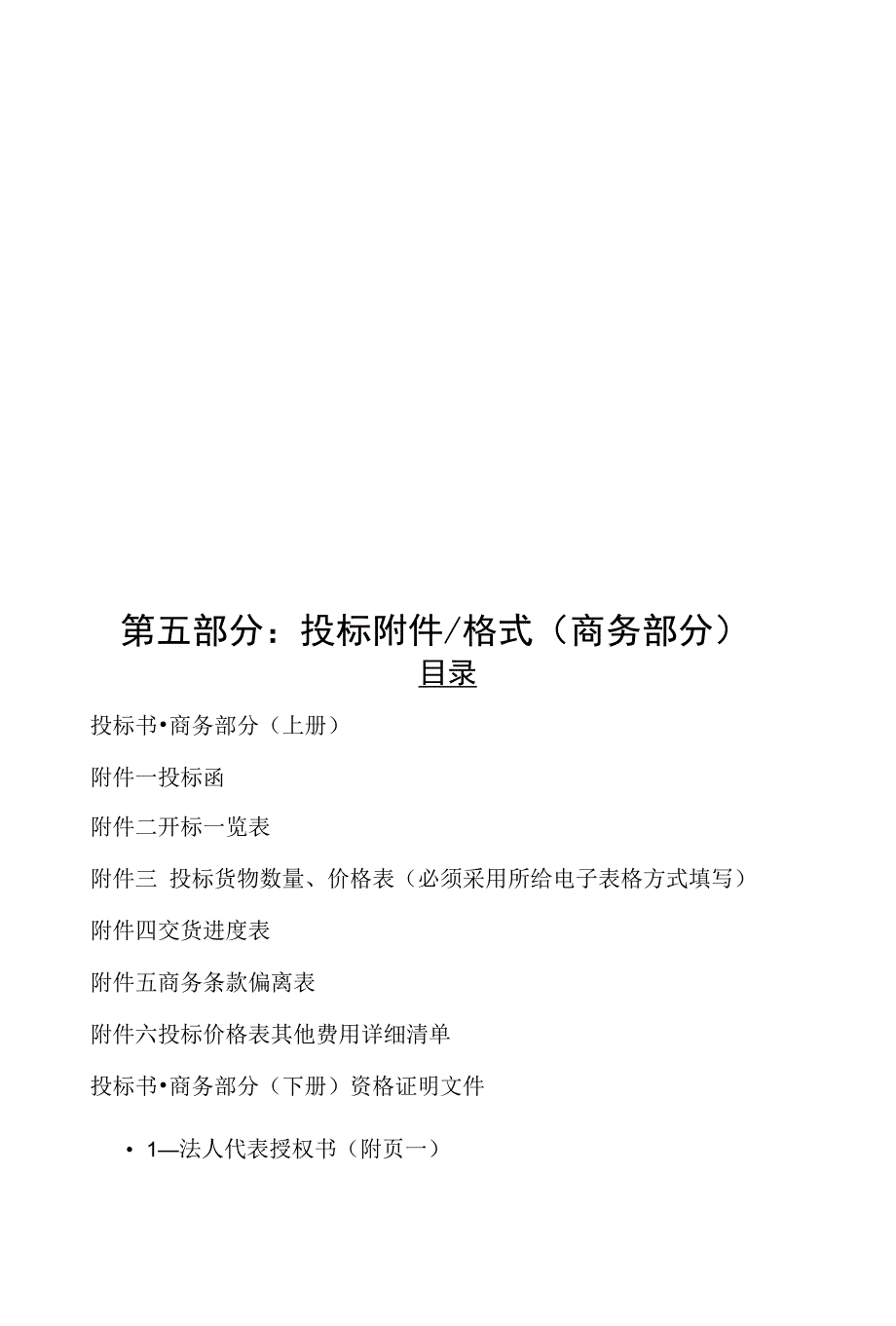 第五部分：投标附件/格式（商务部分）

目录

投标书•商务部分（上册）

附件一投标函

附件二开标一览表

附件三 投标货物数量、价格表（必须采用所给电子表格方式填写）

附件四交货进度表

附件五商务条款偏离表

附件六投标价格表其他费用详细清单

投标书•商务部分（下册）资格证明文件

• 1—法人代表授权书（附页一）